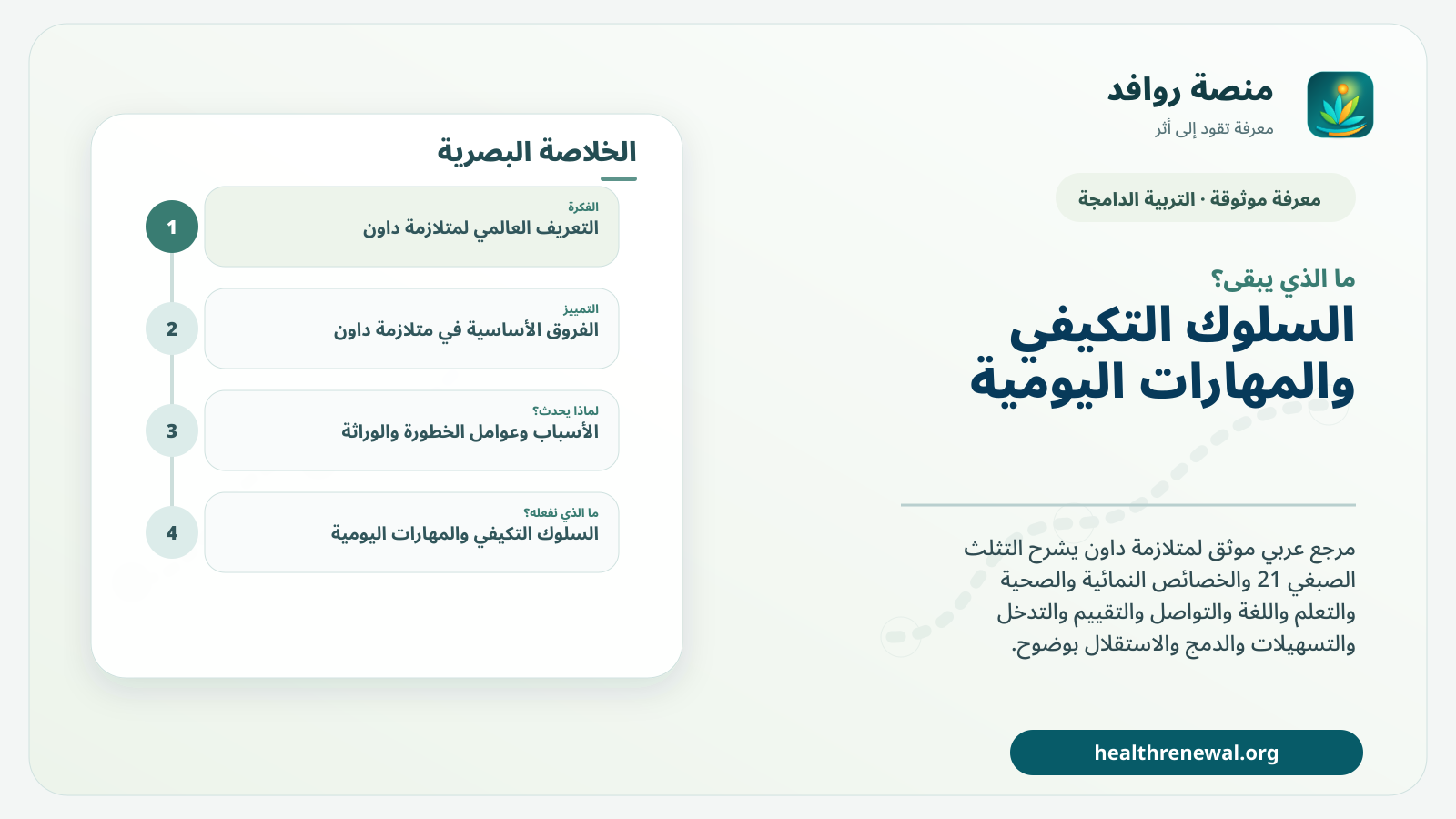 منصة روافد
معرفة تقود إلى أثر

معرفة موثوقة · التربية الدامجة

ما الذي يبقى؟

السلوك التكيفي والمهارات اليومية

مرجع عربي موثق لمتلازمة داون يشرح التثلث الصبغي 21 والخصائص النمائية والصحية والتعلم واللغة والتواصل والتقييم والتدخل والتسهيلات والدمج والاستقلال بوضوح.

healthrenewal.org

الخلاصة البصرية

1
الفكرة
التعريف العالمي لمتلازمة داون

2
التمييز
الفروق الأساسية في متلازمة داون

3
لماذا يحدث؟
الأسباب وعوامل الخطورة والوراثة

4
ما الذي نفعله؟
السلوك التكيفي والمهارات اليومية